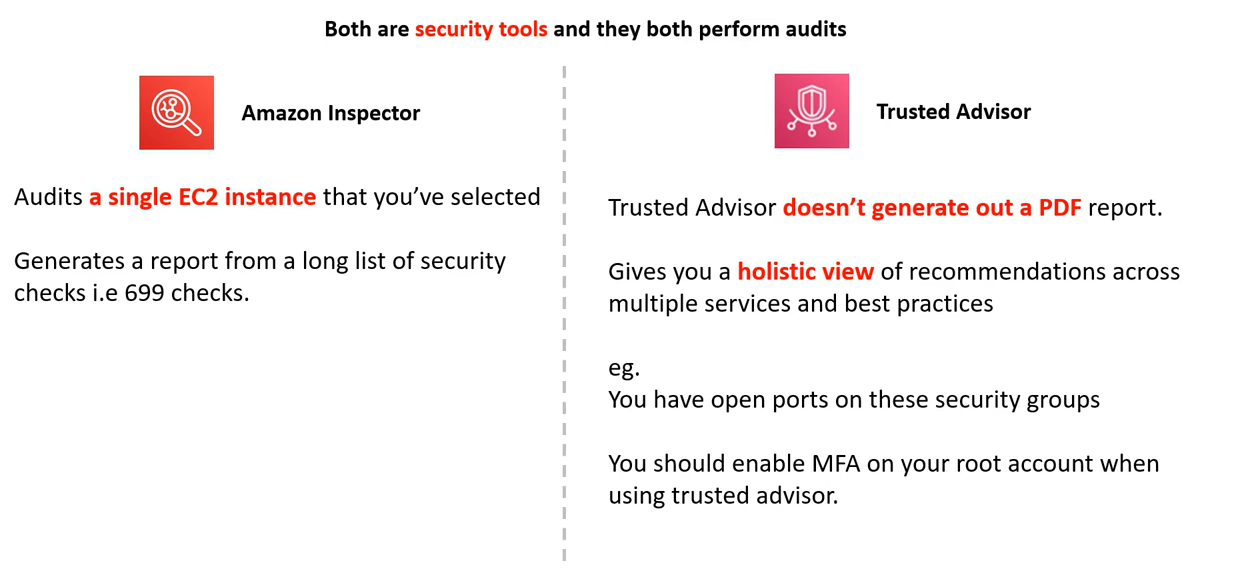 Both are security tools and they both perform audits

Amazon Inspector

Audits a single EC2 instance that you've selected

Generates a report from a long list of security checks i.e 699 checks.

Trusted Advisor

Trusted Advisor doesn't generate out a PDF report.

Gives you a holistic view of recommendations across multiple services and best practices

eg.
You have open ports on these security groups

You should enable MFA on your root account when using trusted advisor.